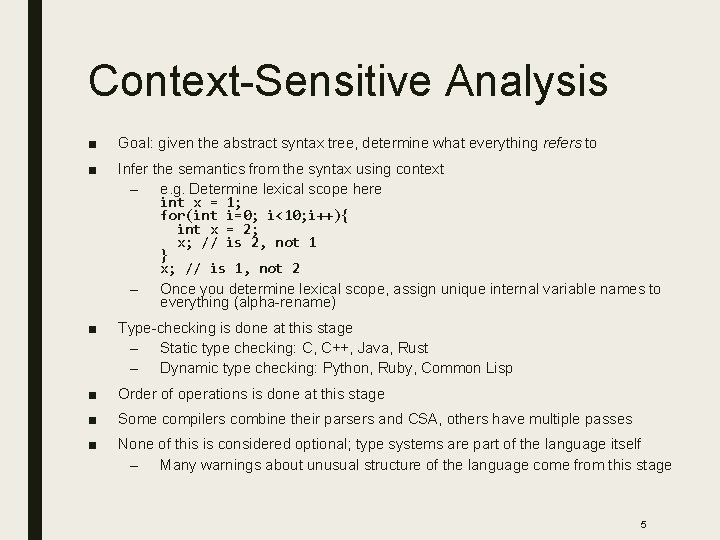 Context-Sensitive Analysis

■ Goal: given the abstract syntax tree, determine what everything refers to

■ Infer the semantics from the syntax using context

– e.g. Determine lexical scope here
int x = 1;
for(int i=0; i<10;i++){
  int x = 2;
  x; // is 2, not 1
}
x; // is 1, not 2

– Once you determine lexical scope, assign unique internal variable names to everything (alpha-rename)

■ Type-checking is done at this stage

– Static type checking: C, C++, Java, Rust

– Dynamic type checking: Python, Ruby, Common Lisp

■ Order of operations is done at this stage

■ Some compilers combine their parsers and CSA, others have multiple passes

■ None of this is considered optional; type systems are part of the language itself

– Many warnings about unusual structure of the language come from this stage

5